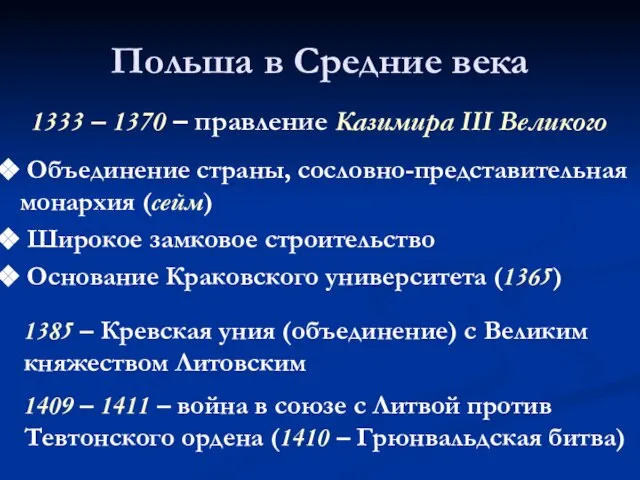 Польша в Средние века

1333 – 1370 – правление Казимира III Великого

❖ Объединение страны, сословно-представительная монархия (сейм)

❖ Широкое замковое строительство

❖ Основание Краковского университета (1365)

1385 – Кревская уния (объединение) с Великим княжеством Литовским

1409 – 1411 – война в союзе с Литвой против Тевтонского ордена (1410 – Грюнвальдская битва)